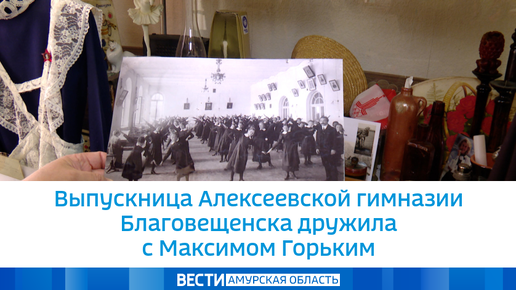 Выпускница Алексеевской гимназии Благовещенска дружила с Максимом Горьким

ВЕСТИ АМУРСКАЯ ОБЛАСТЬ